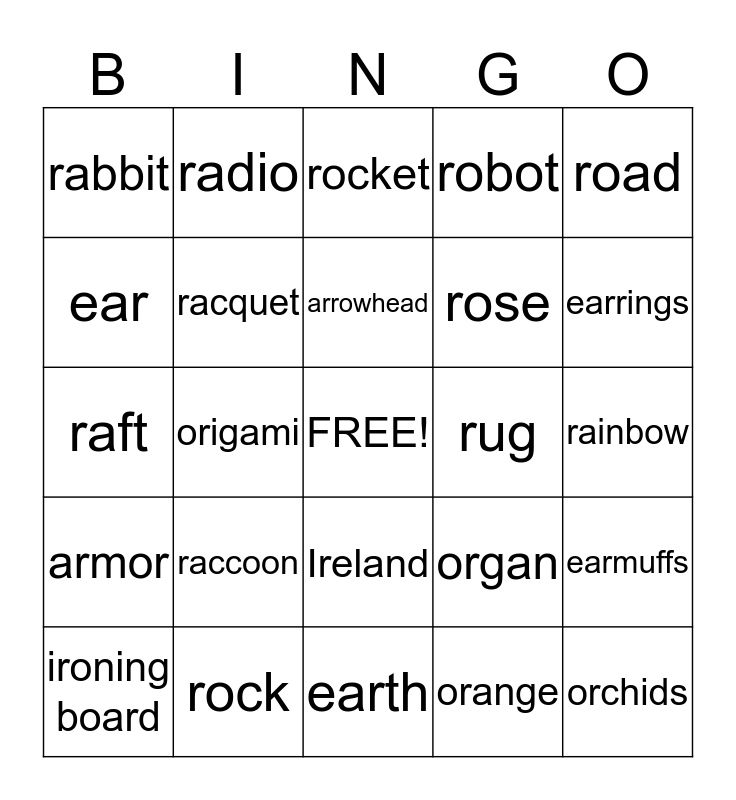 | B | I | N | G | O |
|---|---|---|---|---|
| rabbit | radio | rocket | robot | road |
| ear | racquet | arrowhead | rose | earrings |
| raft | origami | FREE! | rug | rainbow |
| armor | raccoon | Ireland | organ | earmuffs |
| ironing board | rock | earth | orange | orchids |